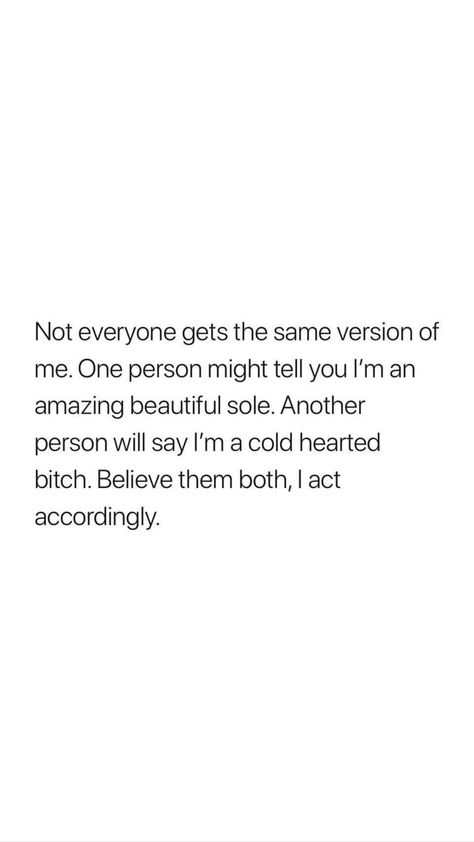 Not everyone gets the same version of me. One person might tell you I'm an amazing beautiful sole. Another person will say I'm a cold hearted bitch. Believe them both, I act accordingly.